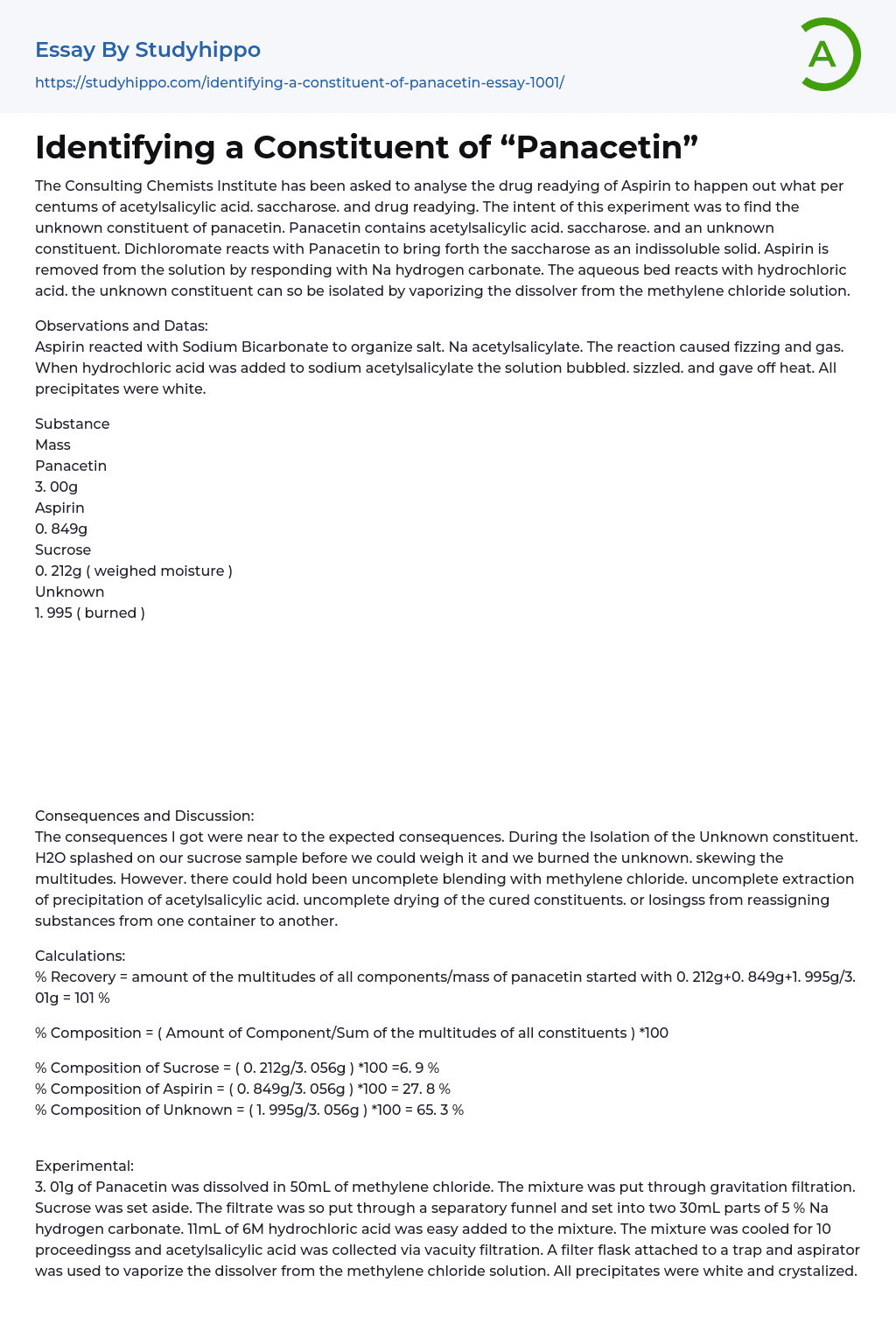 Essay By Studyhippo
https://studyhippo.com/identifying-a-constituent-of-panacetin-essay-1001/

A

Identifying a Constituent of “Panacetin”

The Consulting Chemists Institute has been asked to analyse the drug readying of Aspirin to happen out what per centums of acetylsalicylic acid. saccharose. and drug readying. The intent of this experiment was to find the unknown constituent of panacetin. Panacetin contains acetylsalicylic acid. saccharose. and an unknown constituent. Dichloromate reacts with Panacetin to bring forth the saccharose as an indissoluble solid. Aspirin is removed from the solution by responding with Na hydrogen carbonate. The aqueous bed reacts with hydrochloric acid. the unknown constituent can so be isolated by vaporizing the dissolver from the methylene chloride solution.

Observations and Datas:
Aspirin reacted with Sodium Bicarbonate to organize salt. Na acetylsalicylate. The reaction caused fizzing and gas. When hydrochloric acid was added to sodium acetylsalicylate the solution bubbled. sizzled. and gave off heat. All precipitates were white.

Substance
Mass
Panacetin
3. 00g
Aspirin
0. 849g
Sucrose
0. 212g ( weighed moisture )
Unknown
1. 995 ( burned )

Consequences and Discussion:
The consequences I got were near to the expected consequences. During the Isolation of the Unknown constituent. H2O splashed on our sucrose sample before we could weigh it and we burned the unknown. skewing the multitudes. However. there could hold been uncomplete blending with methylene chloride. uncomplete extraction of precipitation of acetylsalicylic acid. uncomplete drying of the cured constituents. or losingss from reassigning substances from one container to another.

Calculations:
% Recovery = amount of the multitudes of all components/mass of panacetin started with 0. 212g+0. 849g+1. 995g/3. 01g = 101 %

% Composition = ( Amount of Component/Sum of the multitudes of all constituents ) *100

% Composition of Sucrose = ( 0. 212g/3. 056g ) *100 =6. 9 %
% Composition of Aspirin = ( 0. 849g/3. 056g ) *100 = 27. 8 %
% Composition of Unknown = ( 1. 995g/3. 056g ) *100 = 65. 3 %

Experimental:
3. 01g of Panacetin was dissolved in 50mL of methylene chloride. The mixture was put through gravitation filtration. Sucrose was set aside. The filtrate was so put through a separatory funnel and set into two 30mL parts of 5 % Na hydrogen carbonate. 11mL of 6M hydrochloric acid was easy added to the mixture. The mixture was cooled for 10 proceedingss and acetylsalicylic acid was collected via vacuity filtration. A filter flask attached to a trap and aspirator was used to vaporize the dissolver from the methylene chloride solution. All precipitates were white and crystalized.